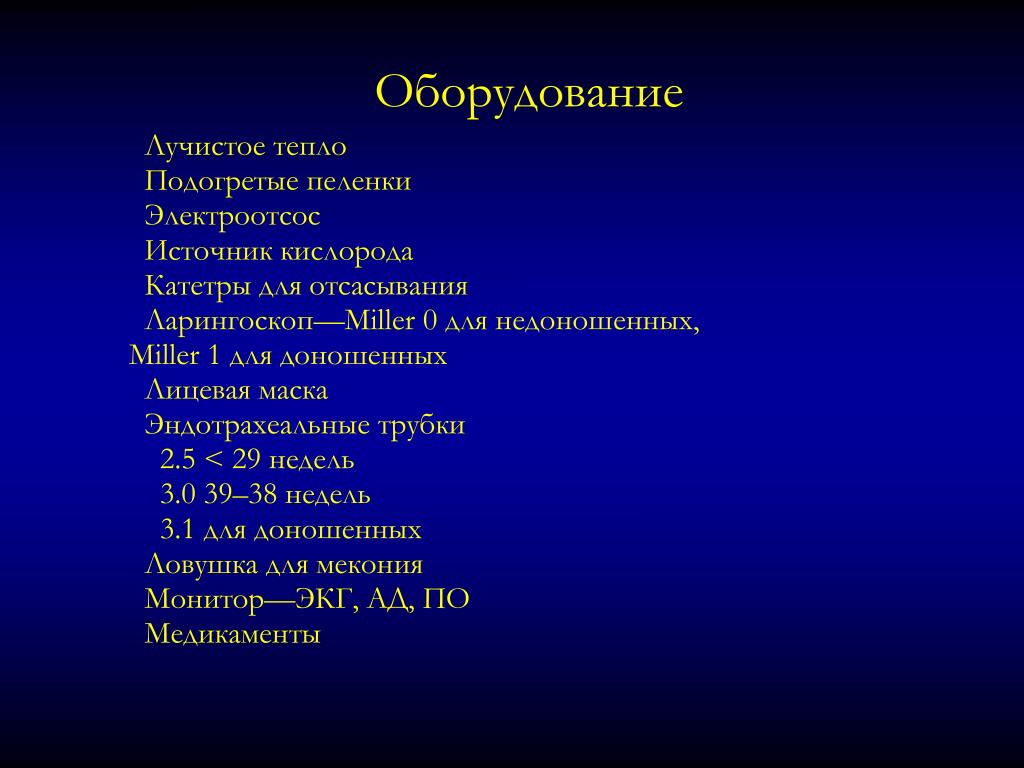 Оборудование

Лучистое тепло
Подогретые пеленки
Электроотсос
Источник кислорода
Катетры для отсасывания
Ларингоскоп—Miller 0 для недоношенных, Miller 1 для доношенных
Лицевая маска
Эндотрахеальные трубки
2.5 < 29 недель
3.0 39–38 недель
3.1 для доношенных
Ловушка для мекония
Монитор—ЭКГ, АД, ПО
Медикаменты